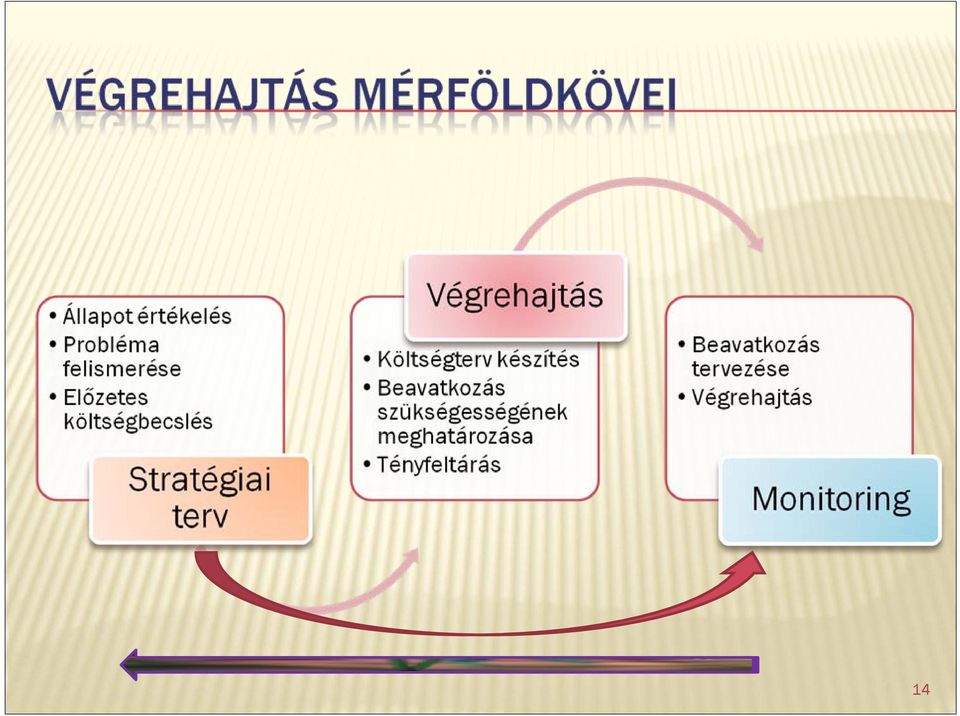 VÉGREHAJTÁS MÉRFÖLDKÖVEI

• Állapot értékelés
• Probléma felismerése
• Előzetes költségbecslés

Stratégiai terv

Végrehajtás

• Költségterv készítés
• Beavatkozás szükségességének meghatározása
• Tényfeltárás

• Beavatkozás tervezése
• Végrehajtás

Monitoring

14